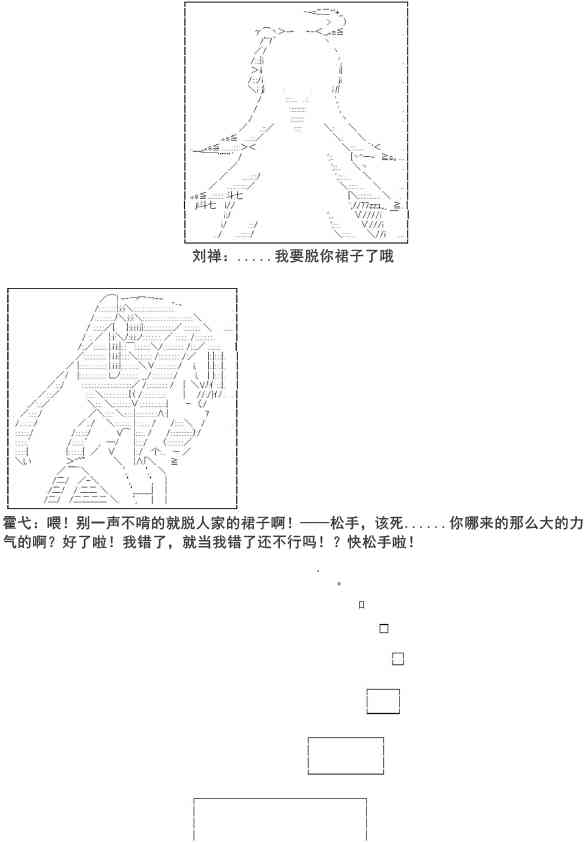 刘禅：.....我要脱你裙子了哦

霍弋：喂！别一声不啃的就脱人家的裙子啊！——松手，该死......你哪来的那么大的力气的啊？好了啦！我错了，就当我错了还不行吗！？快松手啦！